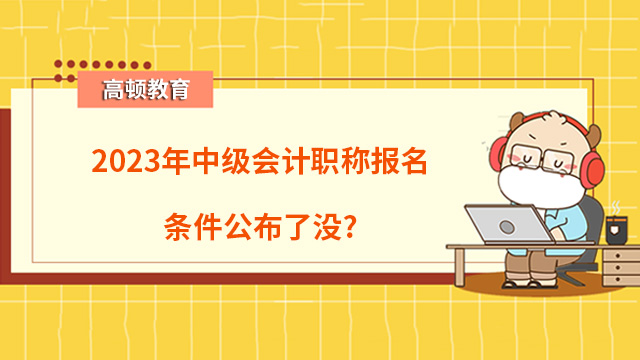 高顿教育

2023年中级会计职称报名

条件公布了没?